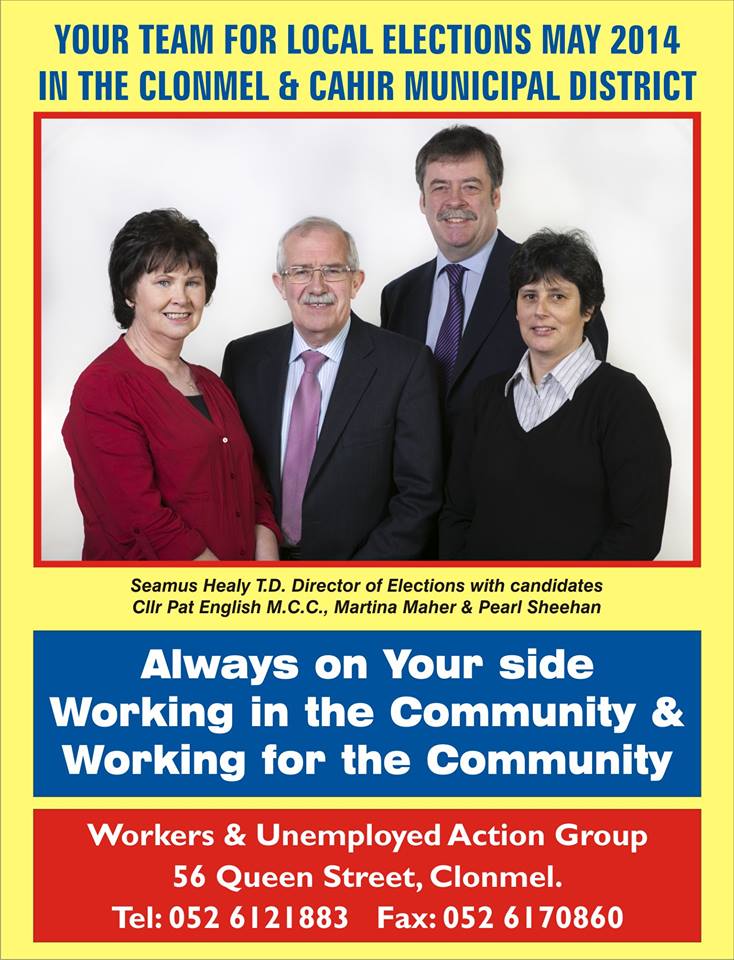 YOUR TEAM FOR LOCAL ELECTIONS MAY 2014
IN THE CLONMEL & CAHIR MUNICIPAL DISTRICT

Seamus Healy T.D. Director of Elections with candidates
Cllr Pat English M.C.C., Martina Maher & Pearl Sheehan

Always on Your side
Working in the Community &
Working for the Community

Workers & Unemployed Action Group
56 Queen Street, Clonmel.
Tel: 052 6121883 Fax: 052 6170860